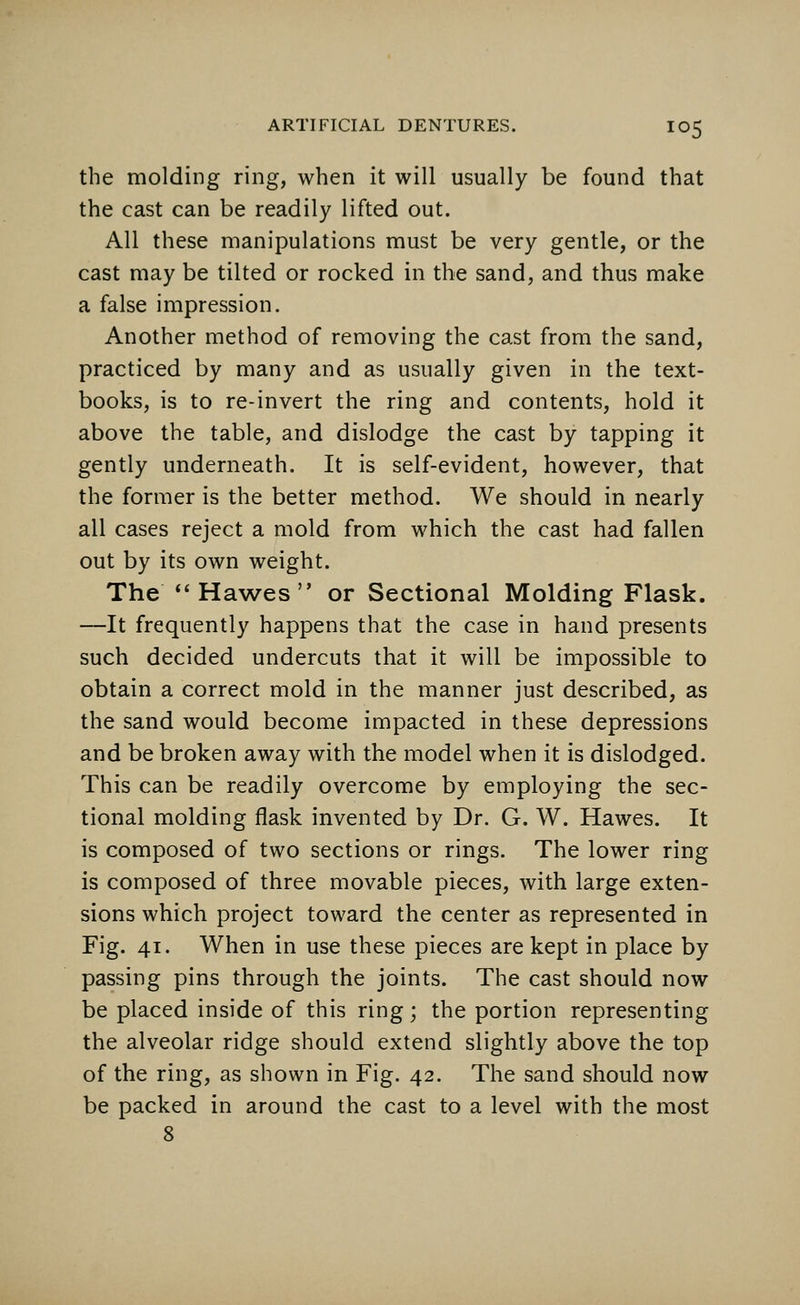 ARTIFICIAL DENTURES. 105

the molding ring, when it will usually be found that the cast can be readily lifted out.

All these manipulations must be very gentle, or the cast may be tilted or rocked in the sand, and thus make a false impression.

Another method of removing the cast from the sand, practiced by many and as usually given in the textbooks, is to re-invert the ring and contents, hold it above the table, and dislodge the cast by tapping it gently underneath. It is self-evident, however, that the former is the better method. We should in nearly all cases reject a mold from which the cast had fallen out by its own weight.

The "Hawes" or Sectional Molding Flask. —It frequently happens that the case in hand presents such decided undercuts that it will be impossible to obtain a correct mold in the manner just described, as the sand would become impacted in these depressions and be broken away with the model when it is dislodged. This can be readily overcome by employing the sectional molding flask invented by Dr. G. W. Hawes. It is composed of two sections or rings. The lower ring is composed of three movable pieces, with large extensions which project toward the center as represented in Fig. 41. When in use these pieces are kept in place by passing pins through the joints. The cast should now be placed inside of this ring; the portion representing the alveolar ridge should extend slightly above the top of the ring, as shown in Fig. 42. The sand should now be packed in around the cast to a level with the most

8